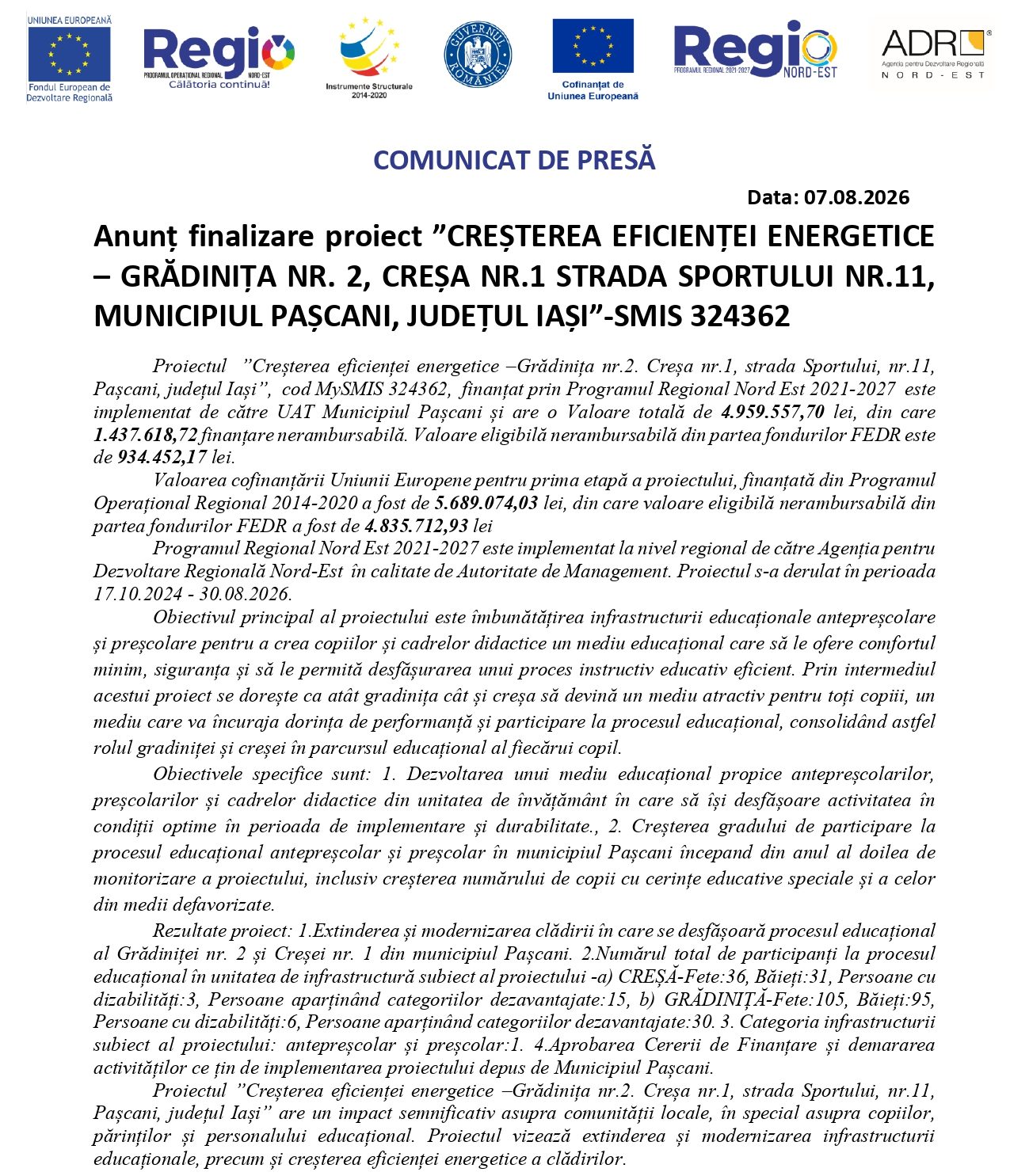 UNIUNEA EUROPEANĂ
Fondul European de Dezvoltare Regională

Regio
PROGRAMUL OPERAȚIONAL REGIONAL NORD-EST
Călătoria continuă!

Instrumente Structurale 2014-2020

GUVERNUL ROMÂNIEI

Cofinanțat de Uniunea Europeană

Regio
PROGRAMUL REGIONAL 2021-2027
NORD-EST

ADR
Agenția pentru Dezvoltare Regională
NORD-EST

COMUNICAT DE PRESĂ

Data: 07.08.2026

Anunț finalizare proiect ”CREȘTEREA EFICIENȚEI ENERGETICE – GRĂDINIȚA NR. 2, CREȘA NR.1 STRADA SPORTULUI NR.11, MUNICIPIUL PAȘCANI, JUDEȚUL IAȘI”-SMIS 324362

Proiectul ”Creșterea eficienței energetice –Grădinița nr.2. Creșa nr.1, strada Sportului, nr.11, Pașcani, județul Iași”, cod MySMIS 324362, finanțat prin Programul Regional Nord Est 2021-2027 este implementat de către UAT Municipiul Pașcani și are o Valoare totală de 4.959.557,70 lei, din care 1.437.618,72 finanțare nerambursabilă. Valoare eligibilă nerambursabilă din partea fondurilor FEDR este de 934.452,17 lei.

Valoarea cofinanțării Uniunii Europene pentru prima etapă a proiectului, finanțată din Programul Operațional Regional 2014-2020 a fost de 5.689.074,03 lei, din care valoare eligibilă nerambursabilă din partea fondurilor FEDR a fost de 4.835.712,93 lei

Programul Regional Nord Est 2021-2027 este implementat la nivel regional de către Agenția pentru Dezvoltare Regională Nord-Est în calitate de Autoritate de Management. Proiectul s-a derulat în perioada 17.10.2024 - 30.08.2026.

Obiectivul principal al proiectului este îmbunătățirea infrastructurii educaționale antepreșcolare și preșcolare pentru a crea copiilor și cadrelor didactice un mediu educațional care să le ofere comfortul minim, siguranța și să le permită desfășurarea unui proces instructiv educativ eficient. Prin intermediul acestui proiect se dorește ca atât gradinița cât și creșa să devină un mediu atractiv pentru toți copiii, un mediu care va încuraja dorința de performanță și participare la procesul educațional, consolidând astfel rolul gradiniței și creșei în parcursul educațional al fiecărui copil.

Obiectivele specifice sunt: 1. Dezvoltarea unui mediu educațional propice antepreșcolarilor, preșcolarilor și cadrelor didactice din unitatea de învățământ în care să își desfășoare activitatea în condiții optime în perioada de implementare și durabilitate., 2. Creșterea gradului de participare la procesul educațional antepreșcolar și preșcolar în municipiul Pașcani începand din anul al doilea de monitorizare a proiectului, inclusiv creșterea numărului de copii cu cerințe educative speciale și a celor din medii defavorizate.

Rezultate proiect: 1.Extinderea și modernizarea clădirii în care se desfășoară procesul educațional al Grădiniței nr. 2 și Creșei nr. 1 din municipiul Pașcani. 2.Numărul total de participanți la procesul educațional în unitatea de infrastructură subiect al proiectului -a) CREȘĂ-Fete:36, Băieți:31, Persoane cu dizabilități:3, Persoane aparținând categoriilor dezavantajate:15, b) GRĂDINIȚĂ-Fete:105, Băieți:95, Persoane cu dizabilități:6, Persoane aparținând categoriilor dezavantajate:30. 3. Categoria infrastructurii subiect al proiectului: antepreșcolar și preșcolar:1. 4.Aprobarea Cererii de Finanțare și demararea activităților ce țin de implementarea proiectului depus de Municipiul Pașcani.

Proiectul ”Creșterea eficienței energetice –Grădinița nr.2. Creșa nr.1, strada Sportului, nr.11, Pașcani, județul Iași” are un impact semnificativ asupra comunității locale, în special asupra copiilor, părinților și personalului educațional. Proiectul vizează extinderea și modernizarea infrastructurii educaționale, precum și creșterea eficienței energetice a clădirilor.